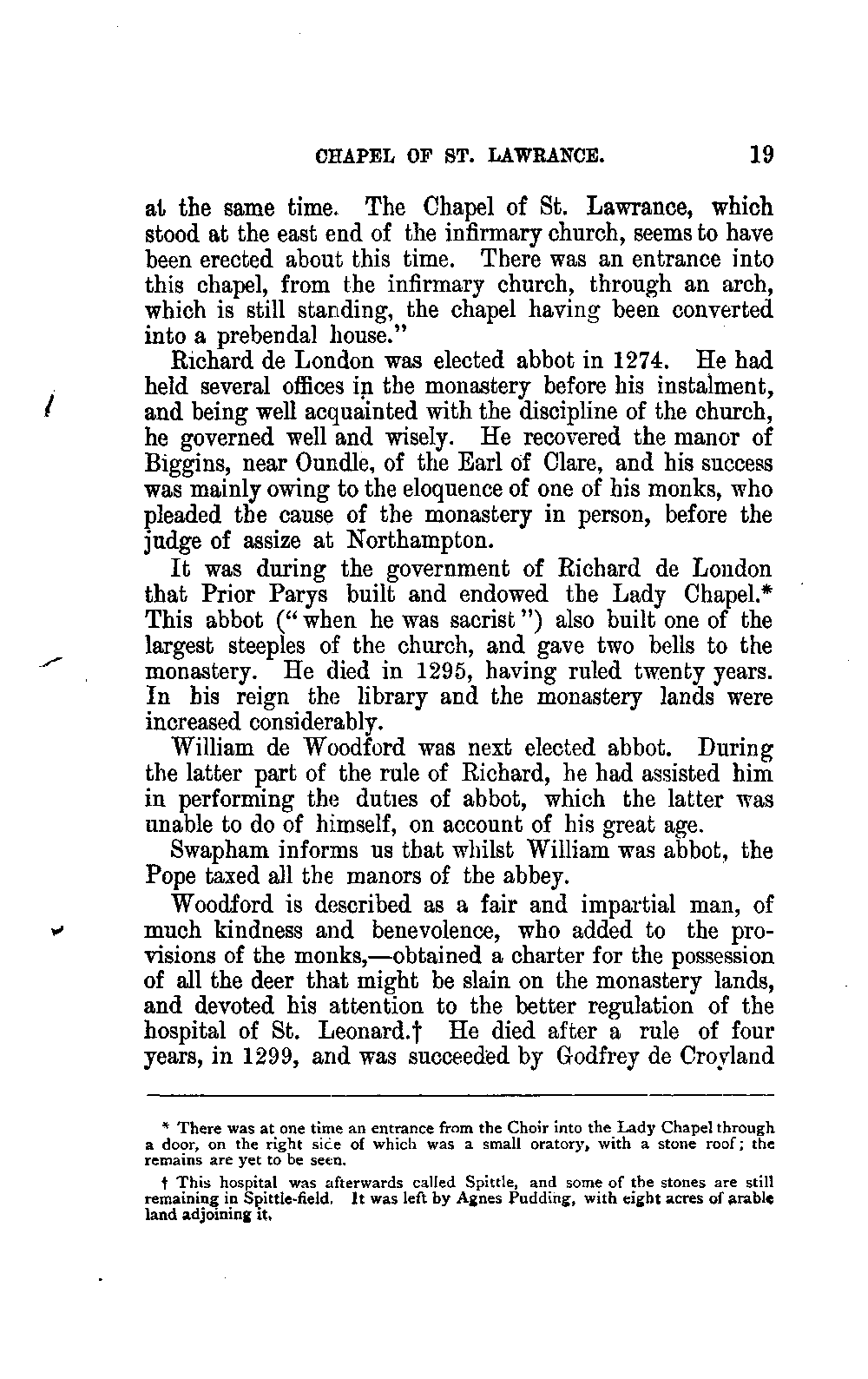 CHAPEL OF ST. LAWRANCE. 19

at the same time. The Chapel of St. Lawrance, which stood at the east end of the infirmary church, seems to have been erected about this time. There was an entrance into this chapel, from the infirmary church, through an arch, which is still standing, the chapel having been converted into a prebendal house."

Richard de London was elected abbot in 1274. He had held several offices in the monastery before his instalment, and being well acquainted with the discipline of the church, he governed well and wisely. He recovered the manor of Biggins, near Oundle, of the Earl of Clare, and his success was mainly owing to the eloquence of one of his monks, who pleaded the cause of the monastery in person, before the judge of assize at Northampton.

It was during the government of Richard de London that Prior Parys built and endowed the Lady Chapel.* This abbot ("when he was sacrist") also built one of the largest steeples of the church, and gave two bells to the monastery. He died in 1295, having ruled twenty years. In his reign the library and the monastery lands were increased considerably.

William de Woodford was next elected abbot. During the latter part of the rule of Richard, he had assisted him in performing the duties of abbot, which the latter was unable to do of himself, on account of his great age.

Swapham informs us that whilst William was abbot, the Pope taxed all the manors of the abbey.

Woodford is described as a fair and impartial man, of much kindness and benevolence, who added to the provisions of the monks,—obtained a charter for the possession of all the deer that might be slain on the monastery lands, and devoted his attention to the better regulation of the hospital of St. Leonard.† He died after a rule of four years, in 1299, and was succeeded by Godfrey de Croyland

* There was at one time an entrance from the Choir into the Lady Chapel through a door, on the right side of which was a small oratory, with a stone roof; the remains are yet to be seen.

† This hospital was afterwards called Spittle, and some of the stones are still remaining in Spittle-field. It was left by Agnes Pudding, with eight acres of arable land adjoining it.